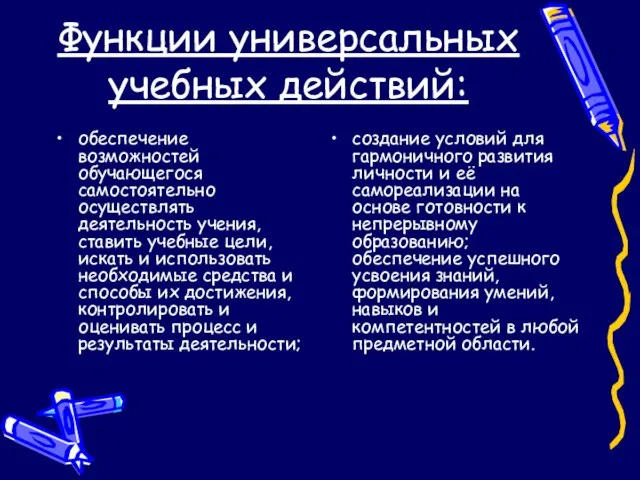 Функции универсальных учебных действий:

• обеспечение возможностей обучающегося самостоятельно осуществлять деятельность учения, ставить учебные цели, искать и использовать необходимые средства и способы их достижения, контролировать и оценивать процесс и результаты деятельности;

• создание условий для гармоничного развития личности и её самореализации на основе готовности к непрерывному образованию; обеспечение успешного усвоения знаний, формирования умений, навыков и компетентностей в любой предметной области.